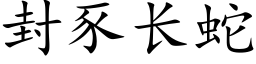 封豕长蛇